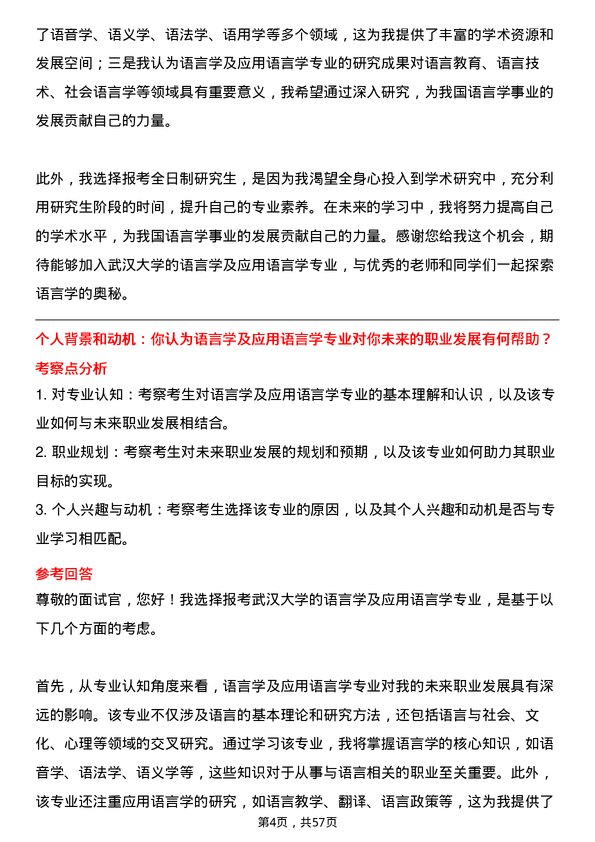 了语音学、语义学、语法学、语用学等多个领域，这为我提供了丰富的学术资源和发展空间；三是我认为语言学及应用语言学专业的研究成果对语言教育、语言技术、社会语言学等领域具有重要意义，我希望通过深入研究，为我国语言学事业的发展贡献自己的力量。

此外，我选择报考全日制研究生，是因为我渴望全身心投入到学术研究中，充分利用研究生阶段的时间，提升自己的专业素养。在未来的学习中，我将努力提高自己的学术水平，为我国语言学事业的发展贡献自己的力量。感谢您给我这个机会，期待能够加入武汉大学的语言学及应用语言学专业，与优秀的老师和同学们一起探索语言学的奥秘。

个人背景和动机：你认为语言学及应用语言学专业对你未来的职业发展有何帮助？

考察点分析

1. 对专业认知：考察考生对语言学及应用语言学专业的基本理解和认识，以及该专业如何与未来职业发展相结合。

2. 职业规划：考察考生对未来职业发展的规划和预期，以及该专业如何助力其职业目标的实现。

3. 个人兴趣与动机：考察考生选择该专业的原因，以及其个人兴趣和动机是否与专业学习相匹配。

参考回答

尊敬的面试官，您好！我选择报考武汉大学的语言学及应用语言学专业，是基于以下几个方面的考虑。

首先，从专业认知角度来看，语言学及应用语言学专业对我的未来职业发展具有深远的影响。该专业不仅涉及语言的基本理论和研究方法，还包括语言与社会、文化、心理等领域的交叉研究。通过学习该专业，我将掌握语言学的核心知识，如语音学、语法学、语义学等，这些知识对于从事与语言相关的职业至关重要。此外，该专业还注重应用语言学的研究，如语言教学、翻译、语言政策等，这为我提供了

第4页，共57页